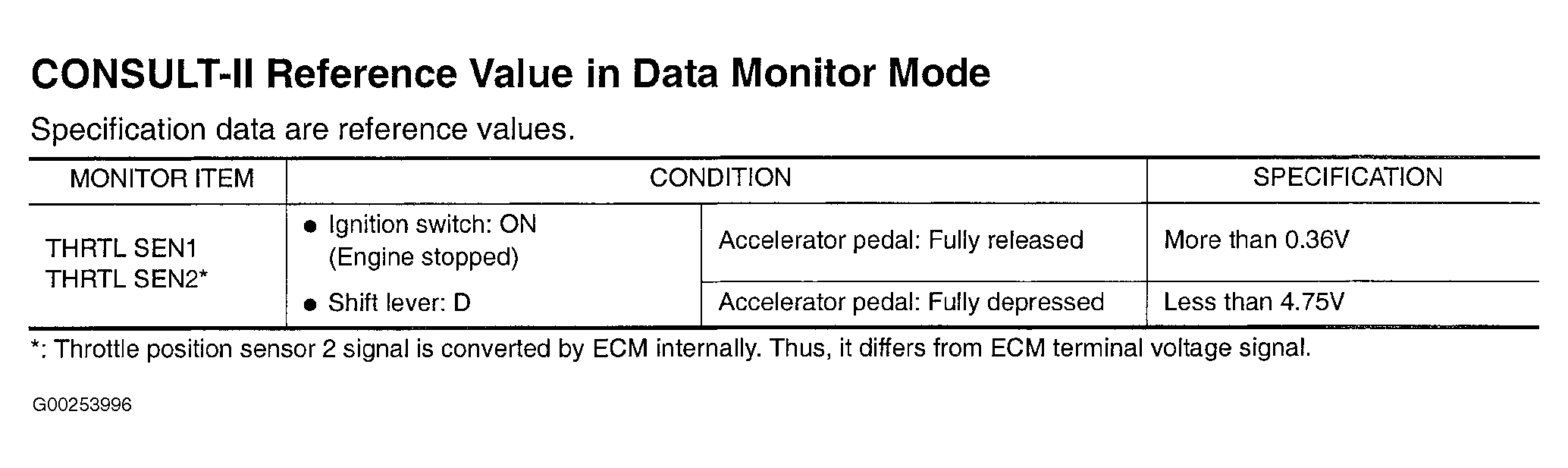 CONSULT-II Reference Value in Data Monitor Mode

Specification data are reference values.

| MONITOR ITEM | CONDITION | | SPECIFICATION |
|---|---|---|---|
| THRTL SEN1 THRTL SEN2* | • Ignition switch: ON (Engine stopped) • Shift lever: D | Accelerator pedal: Fully released | More than 0.36V |
| | | Accelerator pedal: Fully depressed | Less than 4.75V |

*: Throttle position sensor 2 signal is converted by ECM internally. Thus, it differs from ECM terminal voltage signal.

G00253996